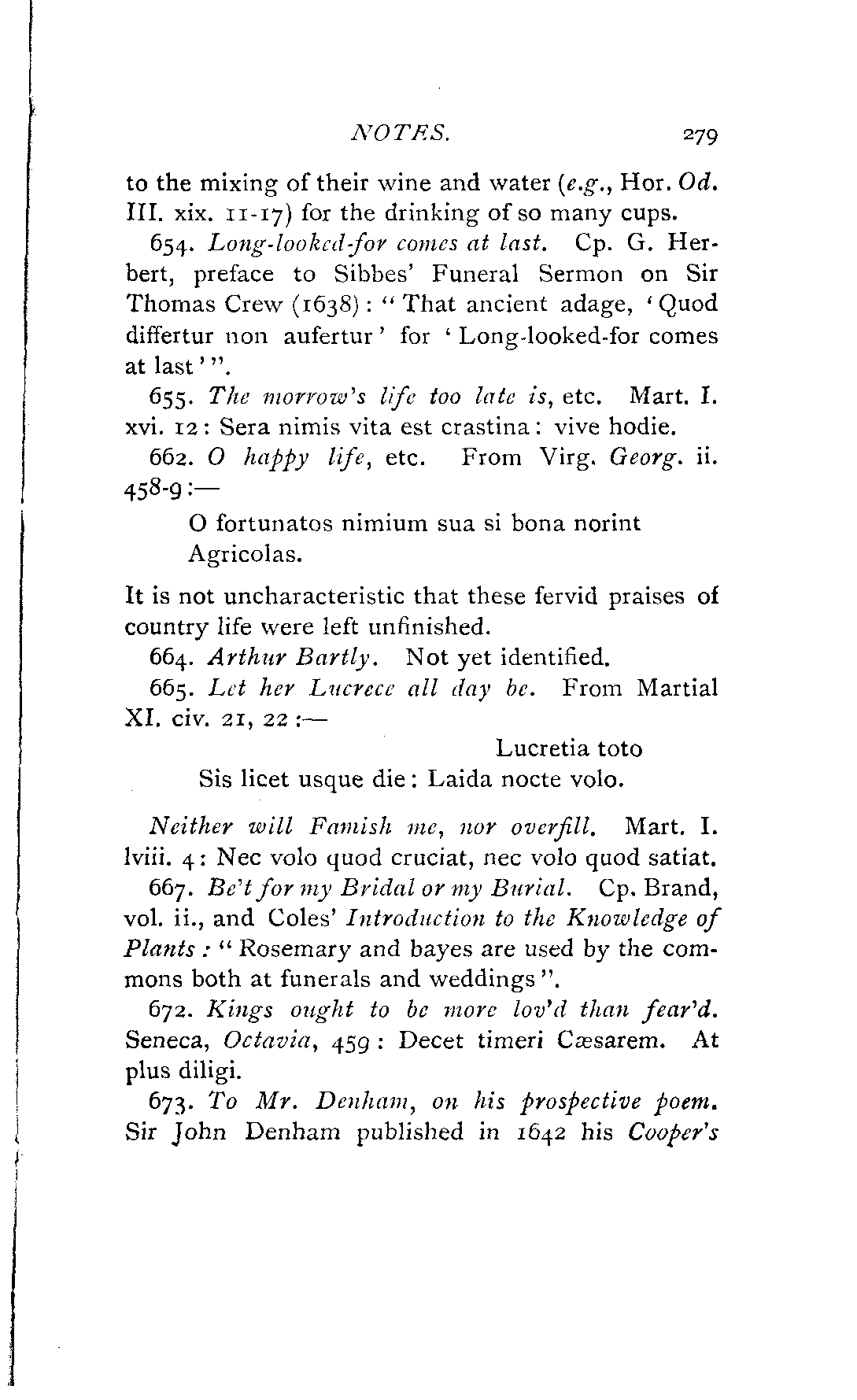 NOTES. 279

to the mixing of their wine and water (e.g., Hor. Od. III. xix. 11-17) for the drinking of so many cups.

654. Long-looked-for comes at last. Cp. G. Herbert, preface to Sibbes' Funeral Sermon on Sir Thomas Crew (1638): "That ancient adage, 'Quod differtur non aufertur' for 'Long-looked-for comes at last'".

655. The morrow's life too late is, etc. Mart. I. xvi. 12: Sera nimis vita est crastina: vive hodie.

662. O happy life, etc. From Virg. Georg. ii. 458-9:—

O fortunatos nimium sua si bona norint
Agricolas.

It is not uncharacteristic that these fervid praises of country life were left unfinished.

664. Arthur Bartly. Not yet identified.

665. Let her Lucrece all day be. From Martial XI. civ. 21, 22:—

Lucretia toto
Sis licet usque die: Laida nocte volo.

Neither will Famish me, nor overfill. Mart. I. lviii. 4: Nec volo quod cruciat, nec volo quod satiat.

667. Be't for my Bridal or my Burial. Cp. Brand, vol. ii., and Coles' Introduction to the Knowledge of Plants: "Rosemary and bayes are used by the commons both at funerals and weddings".

672. Kings ought to be more lov'd than fear'd. Seneca, Octavia, 459: Decet timeri Cæsarem. At plus diligi.

673. To Mr. Denham, on his prospective poem. Sir John Denham published in 1642 his Cooper's